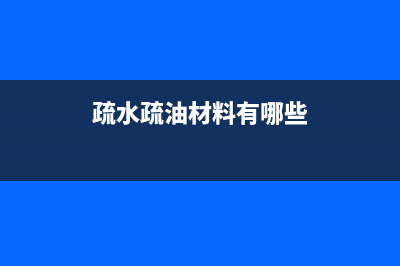 疏水疏油材料有哪些